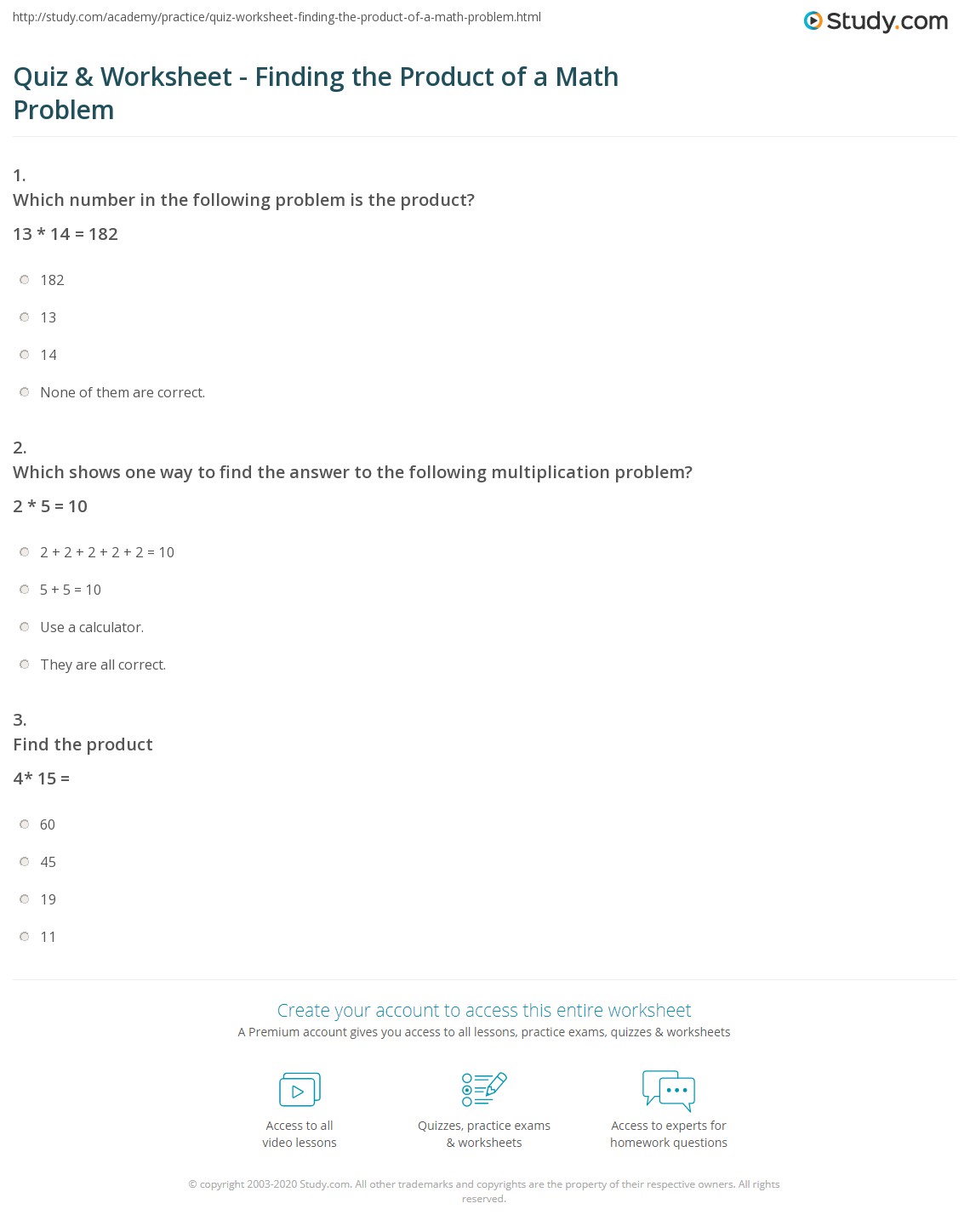 http://study.com/academy/practice/quiz-worksheet-finding-the-product-of-a-math-problem.html

Study.com

Quiz & Worksheet - Finding the Product of a Math Problem

1.
Which number in the following problem is the product?

13 * 14 = 182

182

13

14

None of them are correct.

2.
Which shows one way to find the answer to the following multiplication problem?

2 * 5 = 10

2 + 2 + 2 + 2 + 2 = 10

5 + 5 = 10

Use a calculator.

They are all correct.

3.
Find the product

4* 15 =

60

45

19

11

Create your account to access this entire worksheet

A Premium account gives you access to all lessons, practice exams, quizzes & worksheets

Access to all video lessons

Quizzes, practice exams & worksheets

Access to experts for homework questions

© copyright 2003-2020 Study.com. All other trademarks and copyrights are the property of their respective owners. All rights reserved.